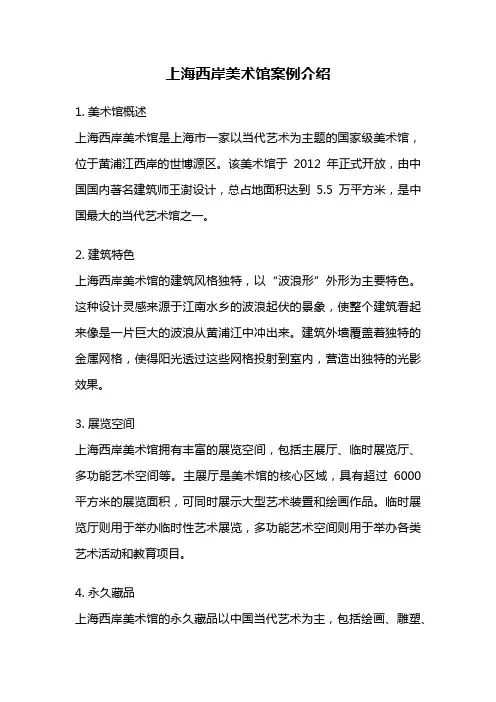 上海西岸美术馆案例介绍

1. 美术馆概述

上海西岸美术馆是上海市一家以当代艺术为主题的国家级美术馆，位于黄浦江西岸的世博源区。该美术馆于 2012 年正式开放，由中国国内著名建筑师王澍设计，总占地面积达到 5.5 万平方米，是中国最大的当代艺术馆之一。

2. 建筑特色

上海西岸美术馆的建筑风格独特，以“波浪形”外形为主要特色。这种设计灵感来源于江南水乡的波浪起伏的景象，使整个建筑看起来像是一片巨大的波浪从黄浦江中冲出来。建筑外墙覆盖着独特的金属网格，使得阳光透过这些网格投射到室内，营造出独特的光影效果。

3. 展览空间

上海西岸美术馆拥有丰富的展览空间，包括主展厅、临时展览厅、多功能艺术空间等。主展厅是美术馆的核心区域，具有超过 6000 平方米的展览面积，可同时展示大型艺术装置和绘画作品。临时展览厅则用于举办临时性艺术展览，多功能艺术空间则用于举办各类艺术活动和教育项目。

4. 永久藏品

上海西岸美术馆的永久藏品以中国当代艺术为主，包括绘画、雕塑、